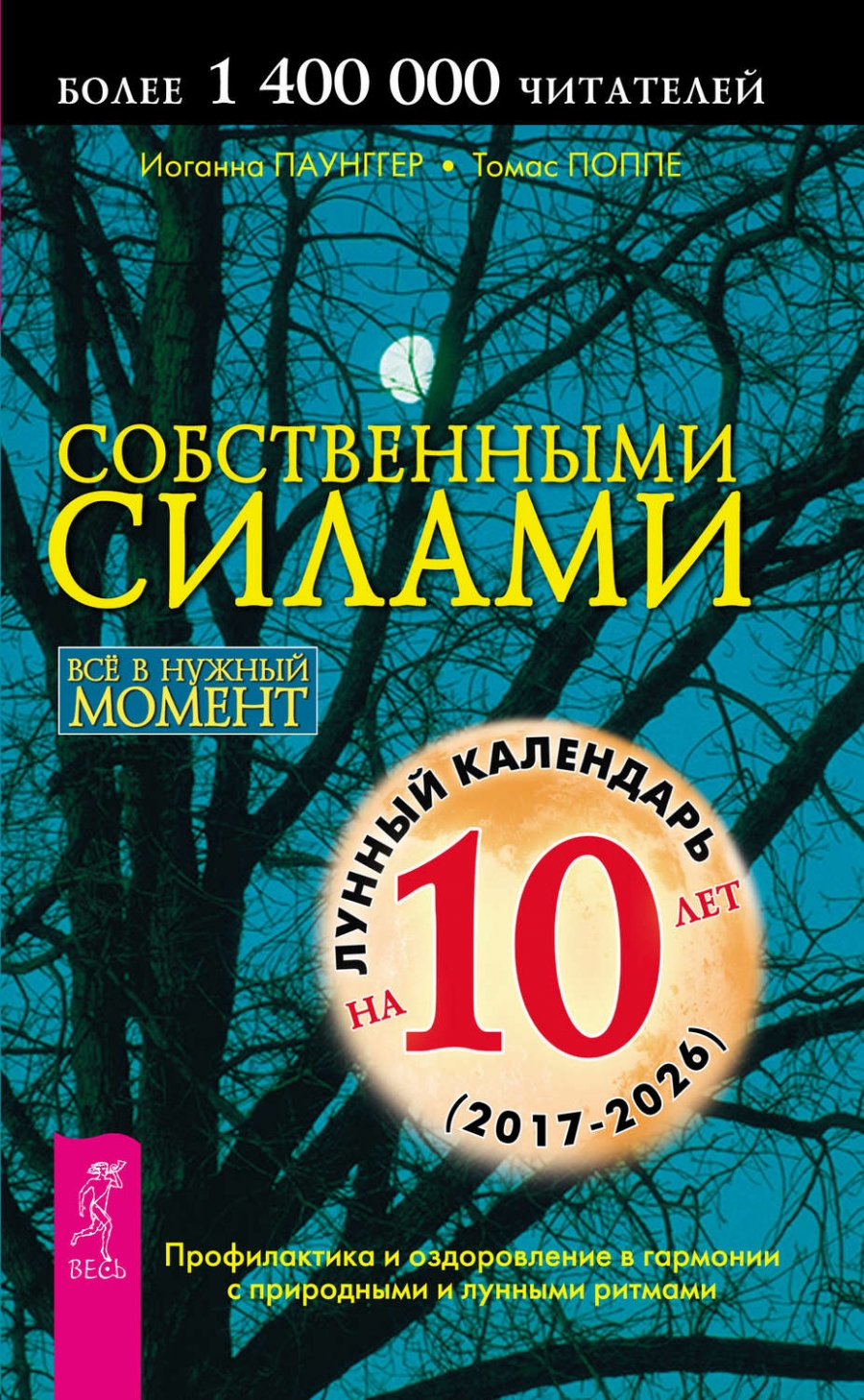 БОЛЕЕ 1 400 000 ЧИТАТЕЛЕЙ

Иоганна ПАУНГГЕР • Томас ПОППЕ

СОБСТВЕННЫМИ СИЛАМИ

ВСЁ В НУЖНЫЙ МОМЕНТ

ЛУННЫЙ КАЛЕНДАРЬ НА 10 ЛЕТ (2017-2026)

ВЕСЬ

Профилактика и оздоровление в гармонии с природными и лунными ритмами